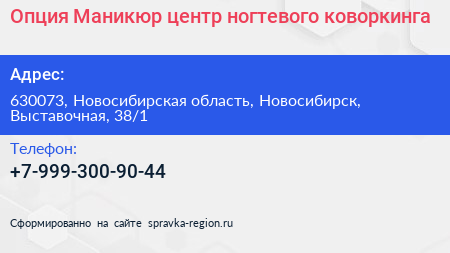 Опция Маникюр центр ногтевого коворкинга

Адрес:

630073, Новосибирская область, Новосибирск, Выставочная, 38/1

Телефон:

+7-999-300-90-44

Сформированно на сайте spravka-region.ru